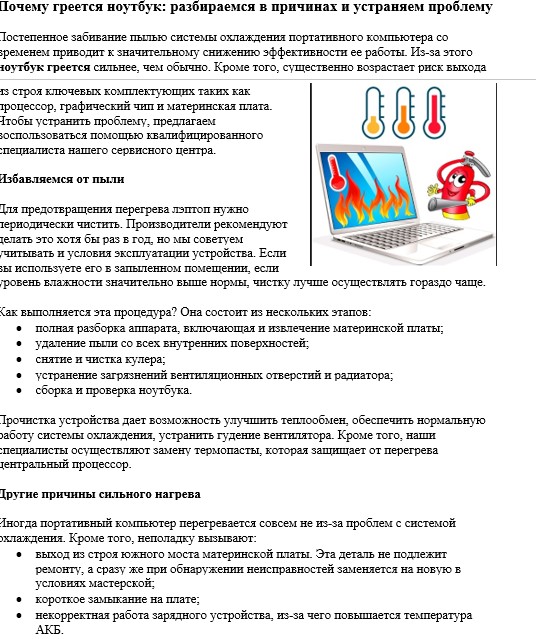 Почему греется ноутбук: разбираемся в причинах и устраняем проблему

Постепенное забивание пылью системы охлаждения портативного компьютера со временем приводит к значительному снижению эффективности ее работы. Из-за этого ноутбук греется сильнее, чем обычно. Кроме того, существенно возрастает риск выхода из строя ключевых комплектующих таких как процессор, графический чип и материнская плата. Чтобы устранить проблему, предлагаем воспользоваться помощью квалифицированного специалиста нашего сервисного центра.

Избавляемся от пыли

Для предотвращения перегрева лэптоп нужно периодически чистить. Производители рекомендуют делать это хотя бы раз в год, но мы советуем учитывать и условия эксплуатации устройства. Если вы используете его в запыленном помещении, если уровень влажности значительно выше нормы, чистку лучше осуществлять гораздо чаще.

Как выполняется эта процедура? Она состоит из нескольких этапов:
• полная разборка аппарата, включающая и извлечение материнской платы;
• удаление пыли со всех внутренних поверхностей;
• снятие и чистка кулера;
• устранение загрязнений вентиляционных отверстий и радиатора;
• сборка и проверка ноутбука.

Прочистка устройства дает возможность улучшить теплообмен, обеспечить нормальную работу системы охлаждения, устранить гудение вентилятора. Кроме того, наши специалисты осуществляют замену термопасты, которая защищает от перегрева центральный процессор.

Другие причины сильного нагрева

Иногда портативный компьютер перегревается совсем не из-за проблем с системой охлаждения. Кроме того, неполадку вызывают:
• выход из строя южного моста материнской платы. Эта деталь не подлежит ремонту, а сразу же при обнаружении неисправностей заменяется на новую в условиях мастерской;
• короткое замыкание на плате;
• некорректная работа зарядного устройства, из-за чего повышается температура АКБ.